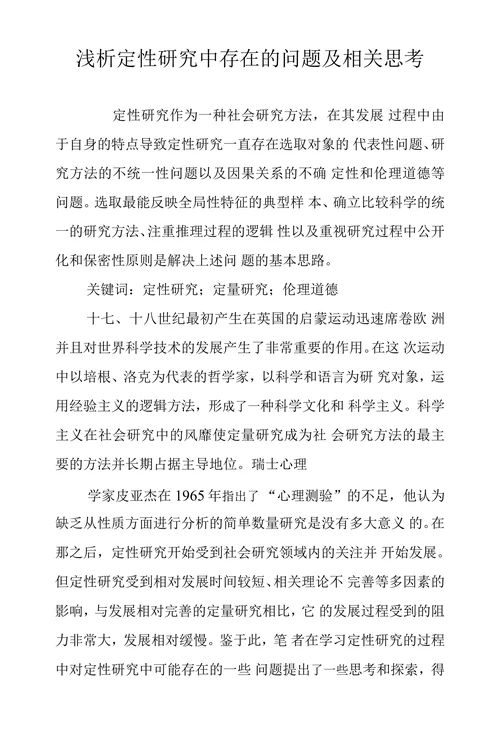 浅析定性研究中存在的问题及相关思考

定性研究作为一种社会研究方法，在其发展 过程中由于自身的特点导致定性研究一直存在选取对象的 代表性问题、研究方法的不统一性问题以及因果关系的不确 定性和伦理道德等问题。选取最能反映全局性特征的典型样 本、确立比较科学的统一的研究方法、注重推理过程的逻辑 性以及重视研究过程中公开化和保密性原则是解决上述问 题的基本思路。

关键词：定性研究；定量研究；伦理道德

十七、十八世纪最初产生在英国的启蒙运动迅速席卷欧 洲并且对世界科学技术的发展产生了非常重要的作用。在这 次运动中以培根、洛克为代表的哲学家，以科学和语言为研 究对象，运用经验主义的逻辑方法，形成了一种科学文化和 科学主义。科学主义在社会研究中的风靡使定量研究成为社 会研究方法的最主要的方法并长期占据主导地位。瑞士心理

学家皮亚杰在 1965 年指出了“心理测验”的不足，他认为缺乏从性质方面进行分析的简单数量研究是没有多大意义 的。在那之后，定性研究开始受到社会研究领域内的关注并 开始发展。但定性研究受到相对发展时间较短、相关理论不 完善等多因素的影响，与发展相对完善的定量研究相比，它 的发展过程受到的阻力非常大，发展相对缓慢。鉴于此，笔 者在学习定性研究的过程中对定性研究中可能存在的一些 问题提出了一些思考和探索，得